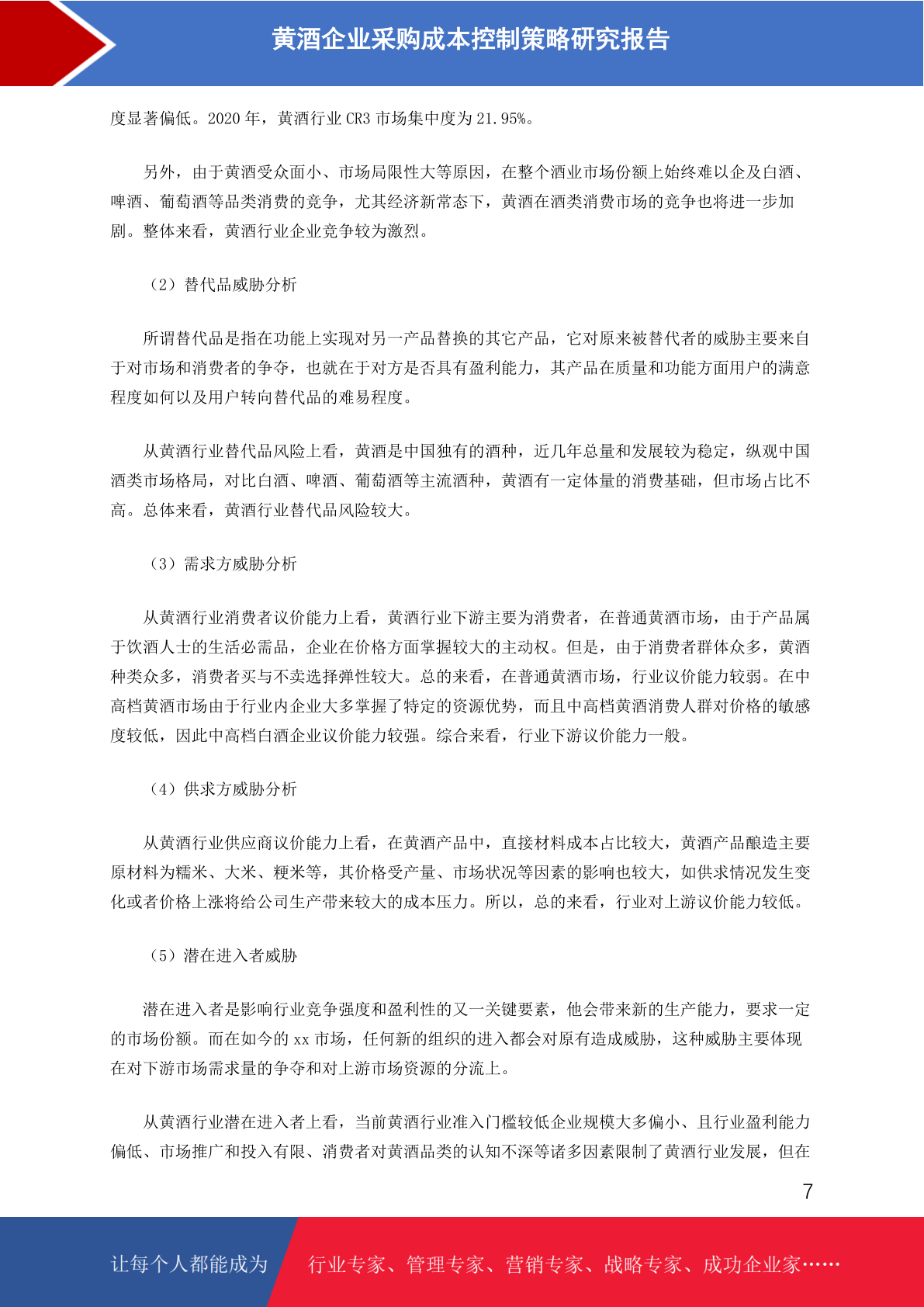 黄酒企业采购成本控制策略研究报告

度显著偏低。2020 年，黄酒行业 CR3 市场集中度为 21.95%。

另外，由于黄酒受众面小、市场局限性大等原因，在整个酒业市场份额上始终难以企及白酒、啤酒、葡萄酒等品类消费的竞争，尤其经济新常态下，黄酒在酒类消费市场的竞争也将进一步加剧。整体来看，黄酒行业企业竞争较为激烈。

（2）替代品威胁分析

所谓替代品是指在功能上实现对另一产品替换的其它产品，它对原来被替代者的威胁主要来自于对市场和消费者的争夺，也就在于对方是否具有盈利能力，其产品在质量和功能方面用户的满意程度如何以及用户转向替代品的难易程度。

从黄酒行业替代品风险上看，黄酒是中国独有的酒种，近几年总量和发展较为稳定，纵观中国酒类市场格局，对比白酒、啤酒、葡萄酒等主流酒种，黄酒有一定体量的消费基础，但市场占比不高。总体来看，黄酒行业替代品风险较大。

（3）需求方威胁分析

从黄酒行业消费者议价能力上看，黄酒行业下游主要为消费者，在普通黄酒市场，由于产品属于饮酒人士的生活必需品，企业在价格方面掌握较大的主动权。但是，由于消费者群体众多，黄酒种类众多，消费者买与不卖选择弹性较大。总的来看，在普通黄酒市场，行业议价能力较弱。在中高档黄酒市场由于行业内企业大多掌握了特定的资源优势，而且中高档黄酒消费人群对价格的敏感度较低，因此中高档白酒企业议价能力较强。综合来看，行业下游议价能力一般。

（4）供求方威胁分析

从黄酒行业供应商议价能力上看，在黄酒产品中，直接材料成本占比较大，黄酒产品酿造主要原材料为糯米、大米、粳米等，其价格受产量、市场状况等因素的影响也较大，如供求情况发生变化或者价格上涨将给公司生产带来较大的成本压力。所以，总的来看，行业对上游议价能力较低。

（5）潜在进入者威胁

潜在进入者是影响行业竞争强度和盈利性的又一关键要素，他会带来新的生产能力，要求一定的市场份额。而在如今的 xx 市场，任何新的组织的进入都会对原有造成威胁，这种威胁主要体现在对下游市场需求量的争夺和对上游市场资源的分流上。

从黄酒行业潜在进入者上看，当前黄酒行业准入门槛较低企业规模大多偏小、且行业盈利能力偏低、市场推广和投入有限、消费者对黄酒品类的认知不深等诸多因素限制了黄酒行业发展，但在

7

让每个人都能成为 行业专家、管理专家、营销专家、战略专家、成功企业家……